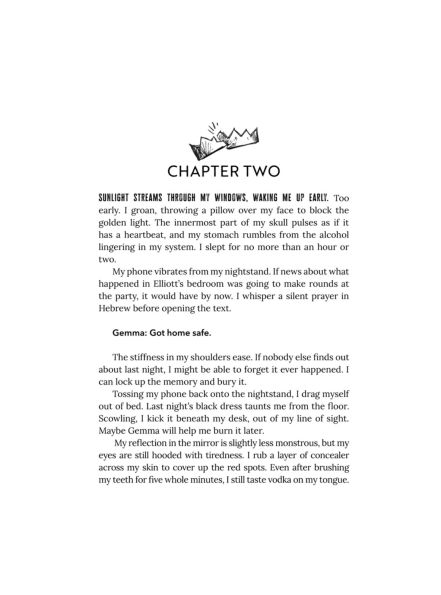 CHAPTER TWO

SUNLIGHT STREAMS THROUGH MY WINDOWS, WAKING ME UP EARLY. Too early. I groan, throwing a pillow over my face to block the golden light. The innermost part of my skull pulses as if it has a heartbeat, and my stomach rumbles from the alcohol lingering in my system. I slept for no more than an hour or two.

My phone vibrates from my nightstand. If news about what happened in Elliott's bedroom was going to make rounds at the party, it would have by now. I whisper a silent prayer in Hebrew before opening the text.

Gemma: Got home safe.

The stiffness in my shoulders ease. If nobody else finds out about last night, I might be able to forget it ever happened. I can lock up the memory and bury it.

Tossing my phone back onto the nightstand, I drag myself out of bed. Last night's black dress taunts me from the floor. Scowling, I kick it beneath my desk, out of my line of sight. Maybe Gemma will help me burn it later.

My reflection in the mirror is slightly less monstrous, but my eyes are still hooded with tiredness. I rub a layer of concealer across my skin to cover up the red spots. Even after brushing my teeth for five whole minutes, I still taste vodka on my tongue.